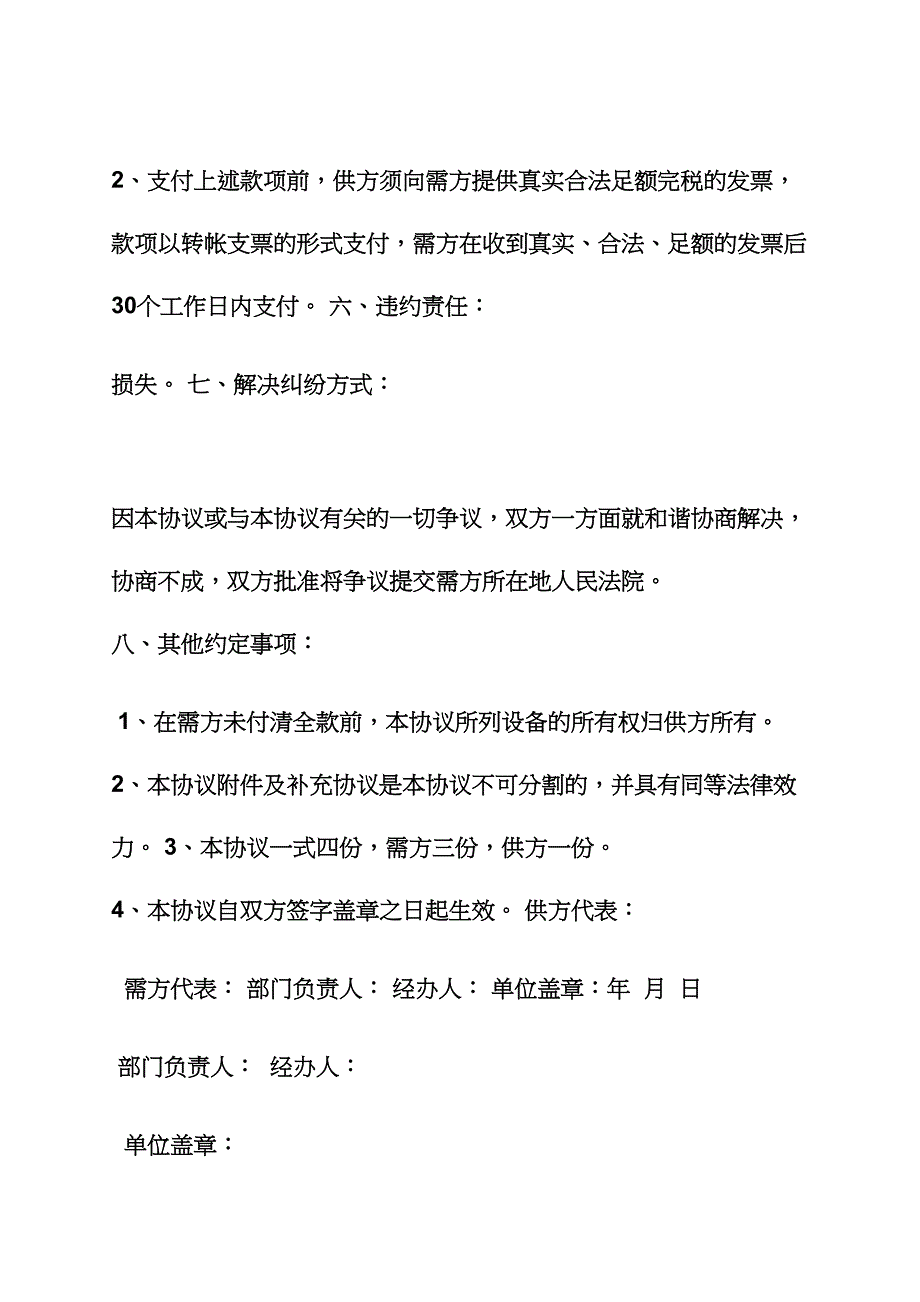 2、支付上述款项前，供方须向需方提供真实合法足额完税的发票，款项以转帐支票的形式支付，需方在收到真实、合法、足额的发票后30个工作日内支付。 六、违约责任：

损失。 七、解决纠纷方式：

因本协议或与本协议有关的一切争议，双方一方面就和谐协商解决，协商不成，双方批准将争议提交需方所在地人民法院。

八、其他约定事项：

1、在需方未付清全款前，本协议所列设备的所有权归供方所有。

2、本协议附件及补充协议是本协议不可分割的，并具有同等法律效力。 3、本协议一式四份，需方三份，供方一份。

4、本协议自双方签字盖章之日起生效。 供方代表：

需方代表： 部门负责人： 经办人： 单位盖章：年 月 日

部门负责人： 经办人：

单位盖章：